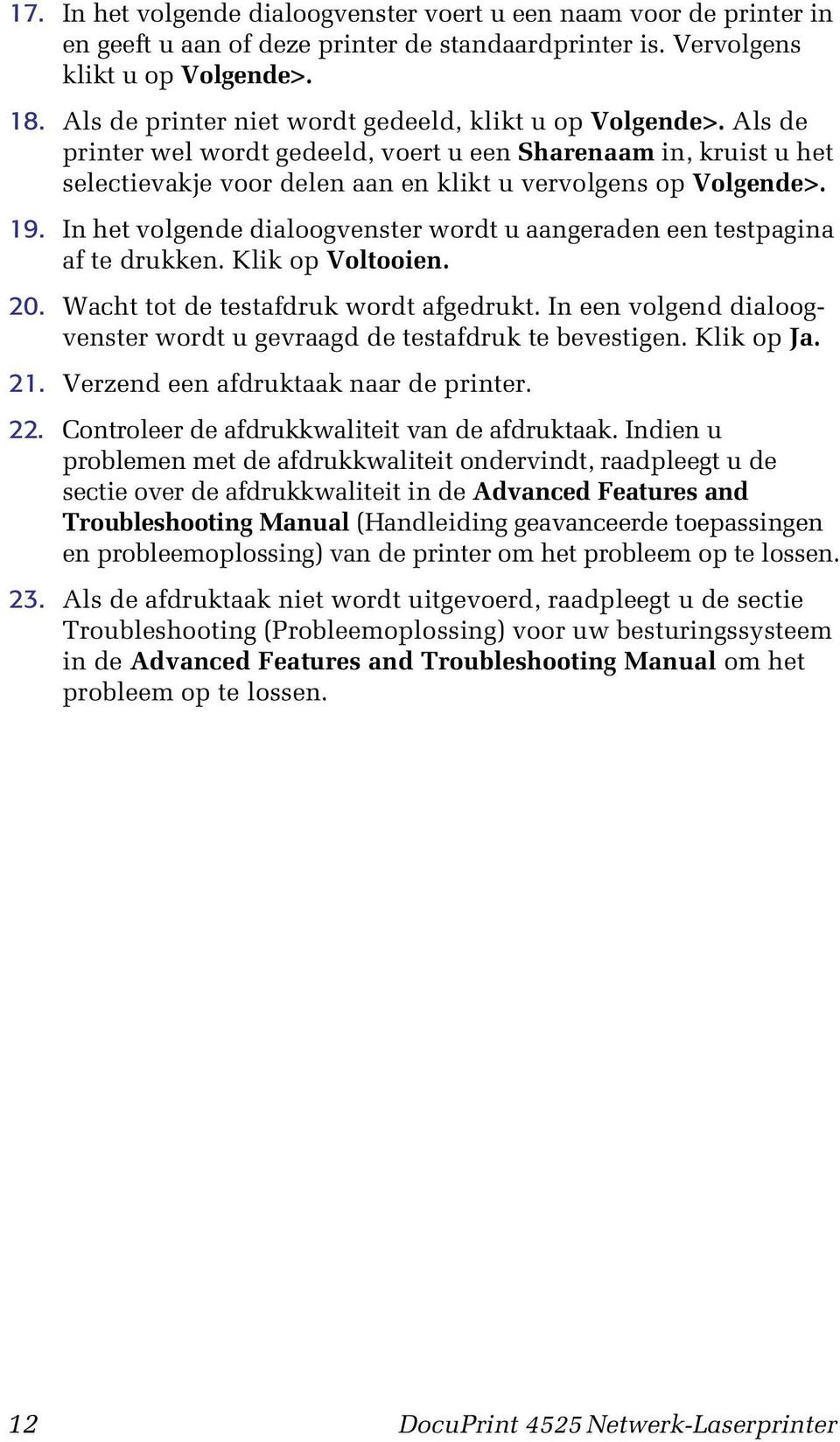 17. In het volgende dialoogvenster voert u een naam voor de printer in en geeft u aan of deze printer de standaardprinter is. Vervolgens klikt u op Volgende>.

18. Als de printer niet wordt gedeeld, klikt u op Volgende>. Als de printer wel wordt gedeeld, voert u een Sharenaam in, kruist u het selectievakje voor delen aan en klikt u vervolgens op Volgende>.

19. In het volgende dialoogvenster wordt u aangeraden een testpagina af te drukken. Klik op Voltooien.

20. Wacht tot de testafdruk wordt afgedrukt. In een volgend dialoogvenster wordt u gevraagd de testafdruk te bevestigen. Klik op Ja.

21. Verzend een afdruktaak naar de printer.

22. Controleer de afdrukkwaliteit van de afdruktaak. Indien u problemen met de afdrukkwaliteit ondervindt, raadpleegt u de sectie over de afdrukkwaliteit in de Advanced Features and Troubleshooting Manual (Handleiding geavanceerde toepassingen en probleemoplossing) van de printer om het probleem op te lossen.

23. Als de afdruktaak niet wordt uitgevoerd, raadpleegt u de sectie Troubleshooting (Probleemoplossing) voor uw besturingssysteem in de Advanced Features and Troubleshooting Manual om het probleem op te lossen.

12 DocuPrint 4525 Netwerk-Laserprinter